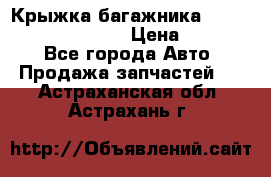 Крыжка багажника
Цена
Все города Авто
Продажа запчастей
Астраханская обл
Астрахань г

http://Объявлений.сайт